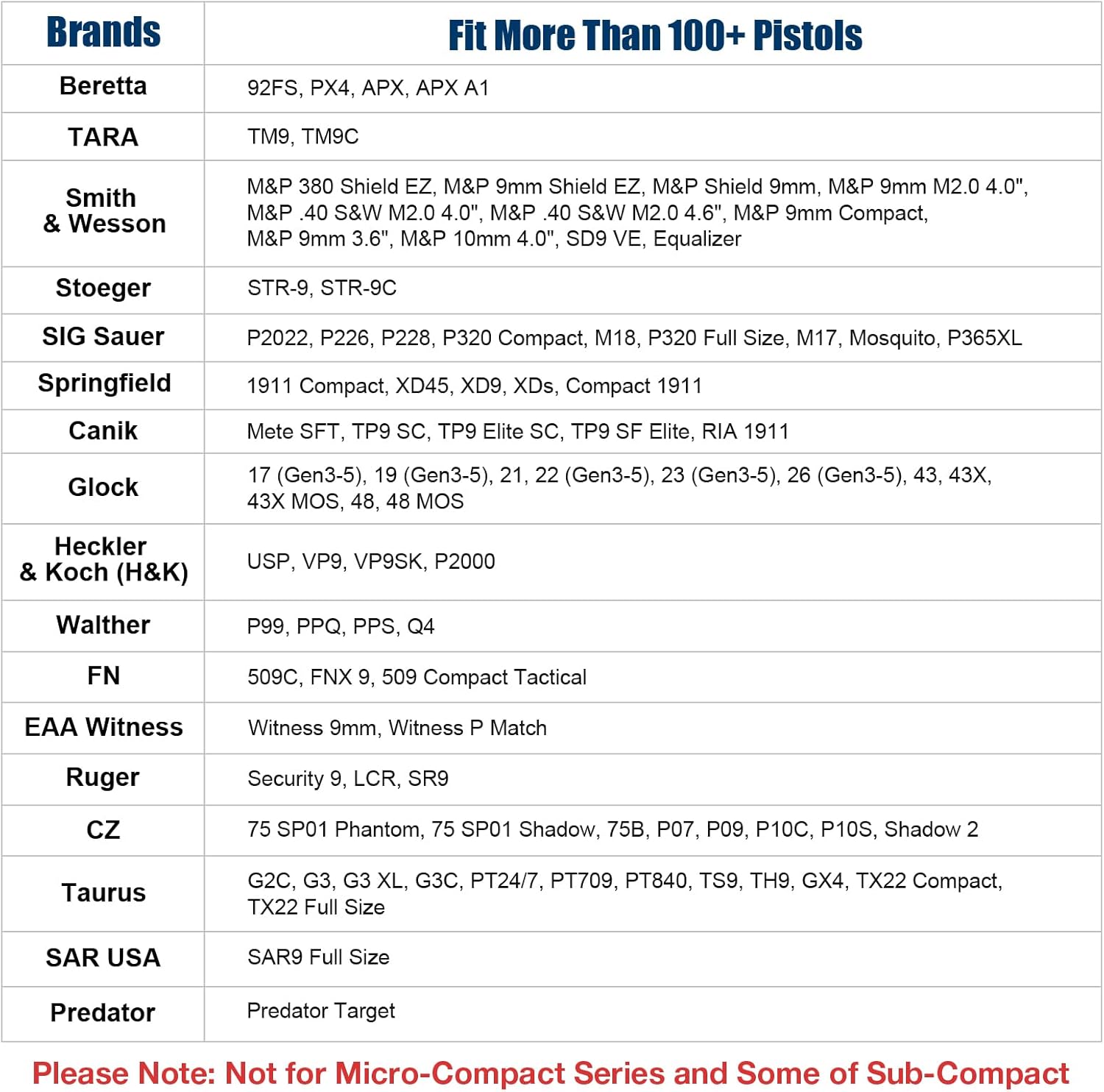 | Brands | Fit More Than 100+ Pistols |
|---|---|
| Beretta | 92FS, PX4, APX, APX A1 |
| TARA | TM9, TM9C |
| Smith & Wesson | M&P 380 Shield EZ, M&P 9mm Shield EZ, M&P Shield 9mm, M&P 9mm M2.0 4.0", M&P .40 S&W M2.0 4.0", M&P .40 S&W M2.0 4.6", M&P 9mm Compact, M&P 9mm 3.6", M&P 10mm 4.0", SD9 VE, Equalizer |
| Stoeger | STR-9, STR-9C |
| SIG Sauer | P2022, P226, P228, P320 Compact, M18, P320 Full Size, M17, Mosquito, P365XL |
| Springfield | 1911 Compact, XD45, XD9, XDs, Compact 1911 |
| Canik | Mete SFT, TP9 SC, TP9 Elite SC, TP9 SF Elite, RIA 1911 |
| Glock | 17 (Gen3-5), 19 (Gen3-5), 21, 22 (Gen3-5), 23 (Gen3-5), 26 (Gen3-5), 43, 43X, 43X MOS, 48, 48 MOS |
| Heckler & Koch (H&K) | USP, VP9, VP9SK, P2000 |
| Walther | P99, PPQ, PPS, Q4 |
| FN | 509C, FNX 9, 509 Compact Tactical |
| EAA Witness | Witness 9mm, Witness P Match |
| Ruger | Security 9, LCR, SR9 |
| CZ | 75 SP01 Phantom, 75 SP01 Shadow, 75B, P07, P09, P10C, P10S, Shadow 2 |
| Taurus | G2C, G3, G3 XL, G3C, PT24/7, PT709, PT840, TS9, TH9, GX4, TX22 Compact, TX22 Full Size |
| SAR USA | SAR9 Full Size |
| Predator | Predator Target |

Please Note: Not for Micro-Compact Series and Some of Sub-Compact